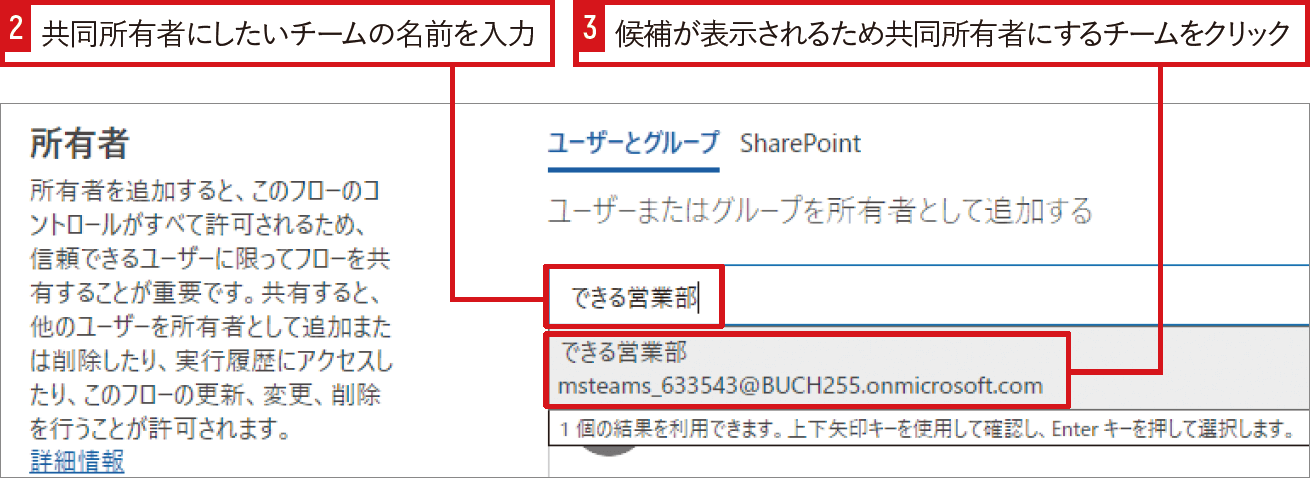 2 共同所有者にしたいチームの名前を入力

3 候補が表示されるため共同所有者にするチームをクリック

所有者

所有者を追加すると、このフローのコントロールがすべて許可されるため、信頼できるユーザーに限ってフローを共有することが重要です。共有すると、他のユーザーを所有者として追加または削除したり、実行履歴にアクセスしたり、このフローの更新、変更、削除を行うことが許可されます。
詳細情報

ユーザーとグループ SharePoint

ユーザーまたはグループを所有者として追加する

できる営業部

できる営業部
msteams_633543@BUCH255.onmicrosoft.com

1 個の結果を利用できます。上下矢印キーを使用して確認し、Enter キーを押して選択します。